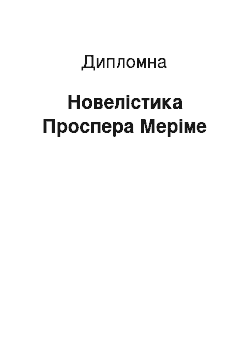 Дипломна

Новелістика Проспера Меріме